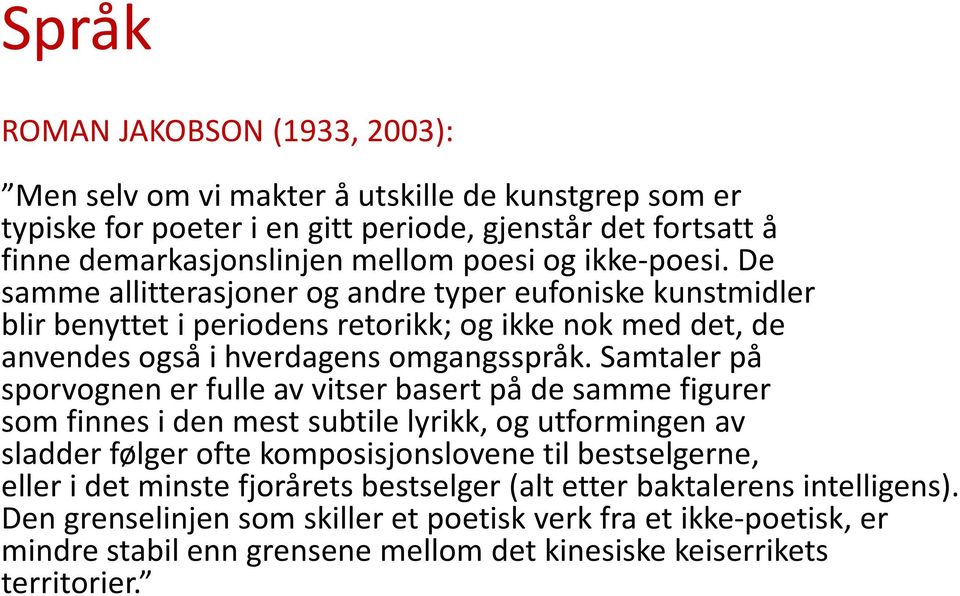 Språk

ROMAN JAKOBSON (1933, 2003):

”Men selv om vi makter å utskille de kunstgrep som er typiske for poeter i en gitt periode, gjenstår det fortsatt å finne demarkasjonslinjen mellom poesi og ikke-poesi. De samme allitterasjoner og andre typer eufoniske kunstmidler blir benyttet i periodens retorikk; og ikke nok med det, de anvendes også i hverdagens omgangsspråk. Samtaler på sporvognen er fulle av vitser basert på de samme figurer som finnes i den mest subtile lyrikk, og utformingen av sladder følger ofte komposisjonslovene til bestselgerne, eller i det minste fjorårets bestselger (alt etter baktalerens intelligens). Den grenselinjen som skiller et poetisk verk fra et ikke-poetisk, er mindre stabil enn grensene mellom det kinesiske keiserrikets territorier.”